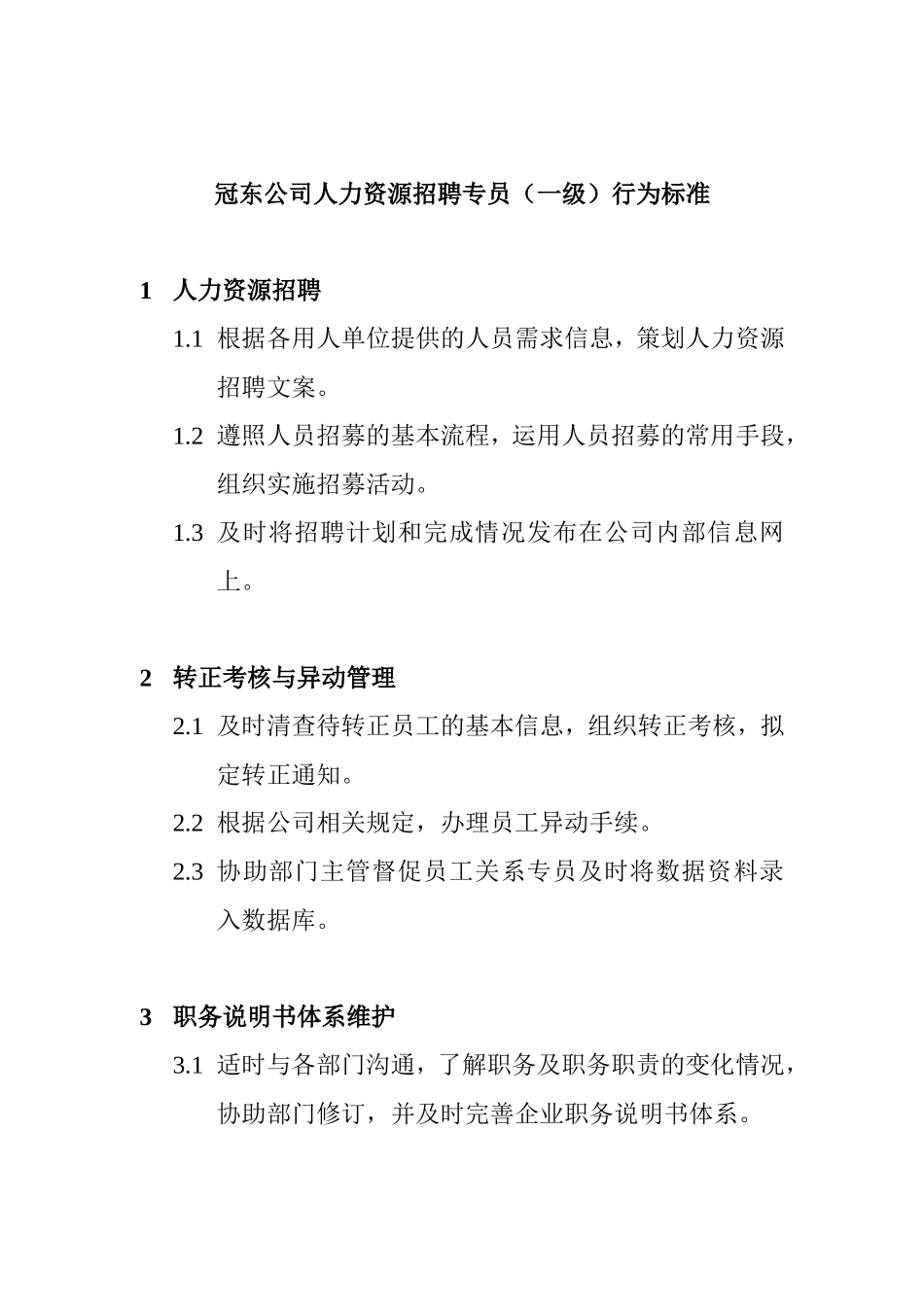 冠东公司人力资源招聘专员（一级）行为标准

1 人力资源招聘

1.1 根据各用人单位提供的人员需求信息，策划人力资源招聘文案。

1.2 遵照人员招募的基本流程，运用人员招募的常用手段，组织实施招募活动。

1.3 及时将招聘计划和完成情况发布在公司内部信息网上。

2 转正考核与异动管理

2.1 及时清查待转正员工的基本信息，组织转正考核，拟定转正通知。

2.2 根据公司相关规定，办理员工异动手续。

2.3 协助部门主管督促员工关系专员及时将数据资料录入数据库。

3 职务说明书体系维护

3.1 适时与各部门沟通，了解职务及职务职责的变化情况，协助部门修订，并及时完善企业职务说明书体系。